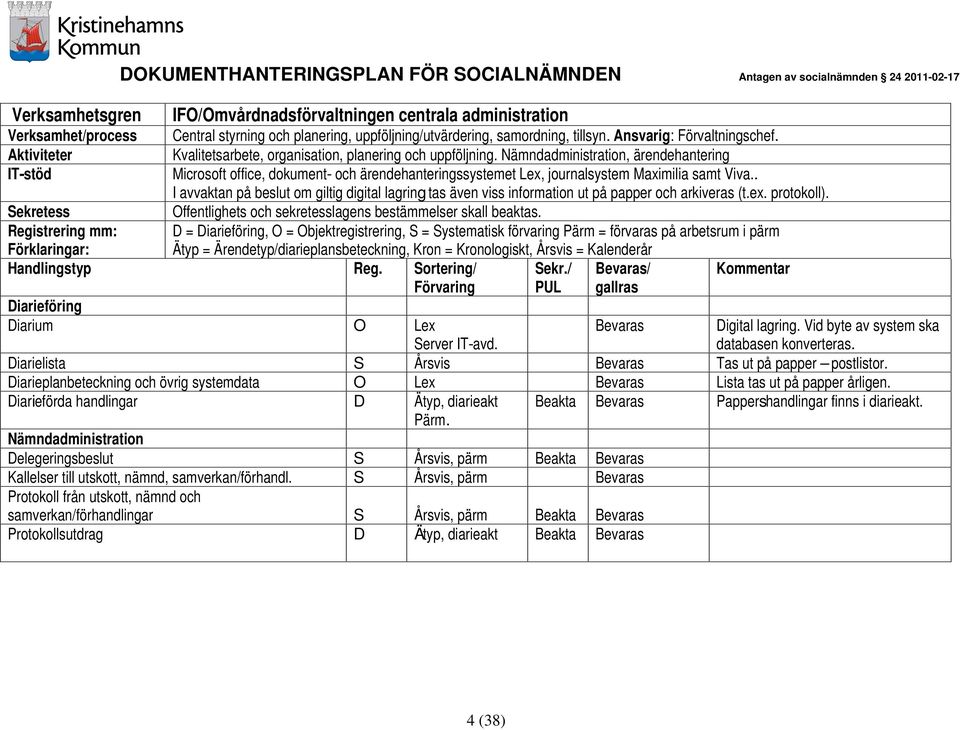 Kristinehamns Kommun

DOKUMENTHANTERINGSPLAN FÖR SOCIALNÄMNDEN

Antagen av socialnämnden § 24 2011-02-17

| Verksamhetsgren | IFO/Omvårdnadsförvaltningen centrala administration |
|---|---|
| Verksamhet/process | Central styrning och planering, uppföljning/utvärdering, samordning, tillsyn. Ansvarig: Förvaltningschef. |
| Aktiviteter | Kvalitetsarbete, organisation, planering och uppföljning. Nämndadministration, ärendehantering |
| IT-stöd | Microsoft office, dokument- och ärendehanteringssystemet Lex, journalsystem Maximilia samt Viva.. I avvaktan på beslut om giltig digital lagring tas även viss information ut på papper och arkiveras (t.ex. protokoll). |
| Sekretess | Offentlighets och sekretesslagens bestämmelser skall beaktas. |
| Registrering mm: Förklaringar: | D = Diarieföring, O = Objektregistrering, S = Systematisk förvaring Pärm = förvaras på arbetsrum i pärm Ätyp = Ärendetyp/diarieplansbeteckning, Kron = Kronologiskt, Årsvis = Kalenderår |

| Handlingstyp | Reg. | Sortering/ Förvaring | Sekr./ PUL | Bevaras/ gallras | Kommentar |
|---|---|---|---|---|---|
| Diarieföring | | | | | |
| Diarium | O | Lex Server IT-avd. | | Bevaras | Digital lagring. Vid byte av system ska databasen konverteras. |
| Diarielista | S | Årsvis | | Bevaras | Tas ut på papper – postlistor. |
| Diarieplanbeteckning och övrig systemdata | O | Lex | | Bevaras | Lista tas ut på papper årligen. |
| Diarieförda handlingar | D | Ätyp, diarieakt Pärm. | Beakta | Bevaras | Pappershandlingar finns i diarieakt. |
| Nämndadministration | | | | | |
| Delegeringsbeslut | S | Årsvis, pärm | Beakta | Bevaras | |
| Kallelser till utskott, nämnd, samverkan/förhandl. | S | Årsvis, pärm | | Bevaras | |
| Protokoll från utskott, nämnd och samverkan/förhandlingar | S | Årsvis, pärm | Beakta | Bevaras | |
| Protokollsutdrag | D | Ätyp, diarieakt | Beakta | Bevaras | |

4 (38)